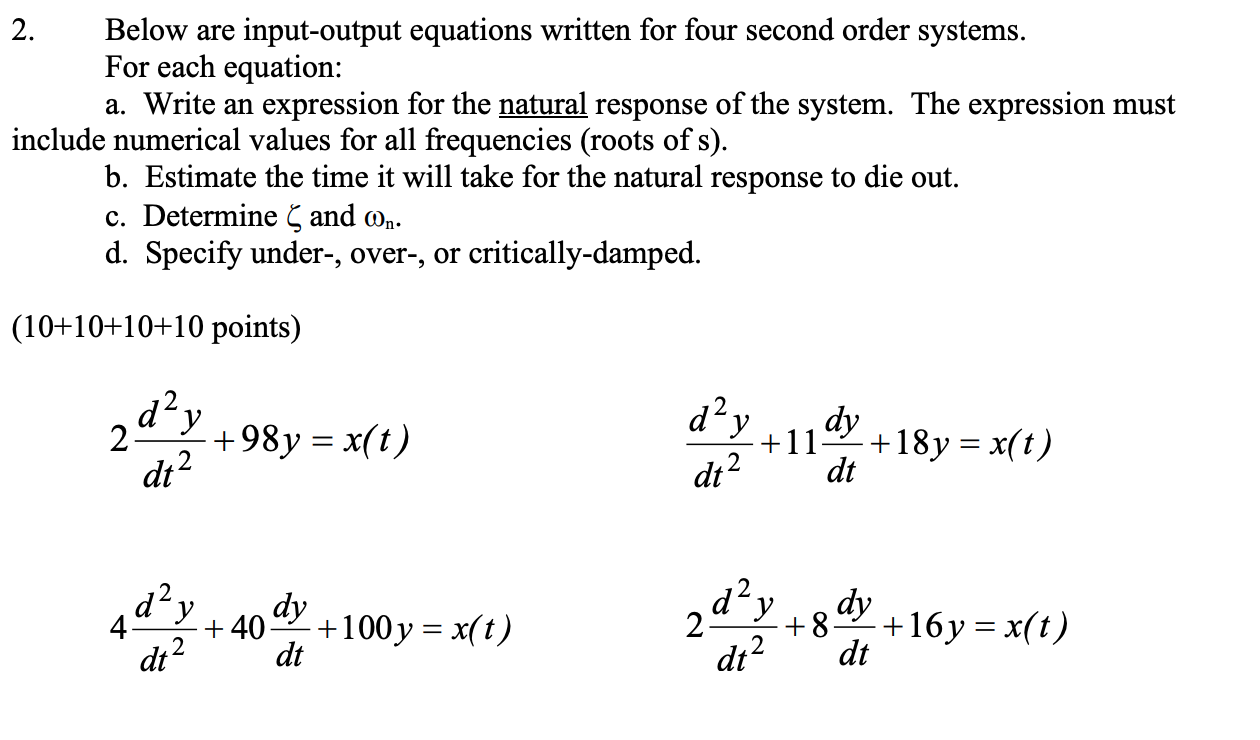 2. Below are input-output equations written for four second order systems. For each equation:

a. Write an expression for the natural response of the system. The expression must include numerical values for all frequencies (roots of s).

b. Estimate the time it will take for the natural response to die out.

c. Determine $\zeta$ and $\omega_n$.

d. Specify under-, over-, or critically-damped.

(10+10+10+10 points)

$2\frac{d^2y}{dt^2}+98y=x(t)$

$\frac{d^2y}{dt^2}+11\frac{dy}{dt}+18y=x(t)$

$4\frac{d^2y}{dt^2}+40\frac{dy}{dt}+100y=x(t)$

$2\frac{d^2y}{dt^2}+8\frac{dy}{dt}+16y=x(t)$